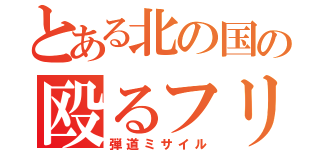 とある北の国の
殴るフリ
弾道ミサイル